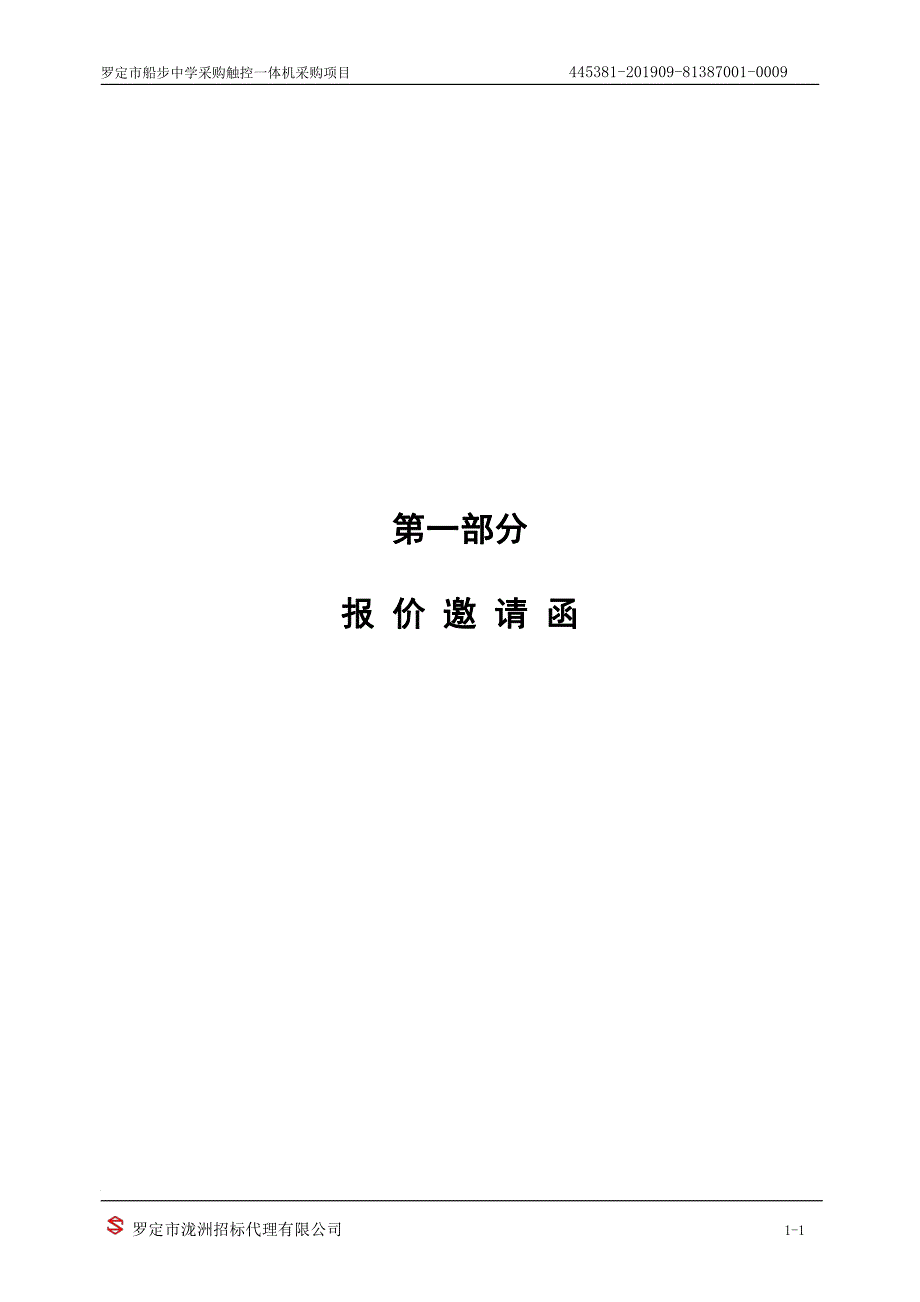 罗定市船步中学采购触控一体机采购项目 445381-201909-81387001-0009

第一部分

报 价 邀 请 函

罗定市泷洲招标代理有限公司 1-1